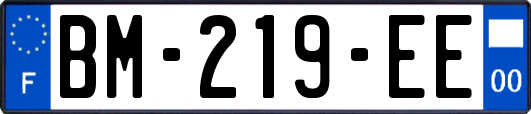 F
BM-219-EE
00